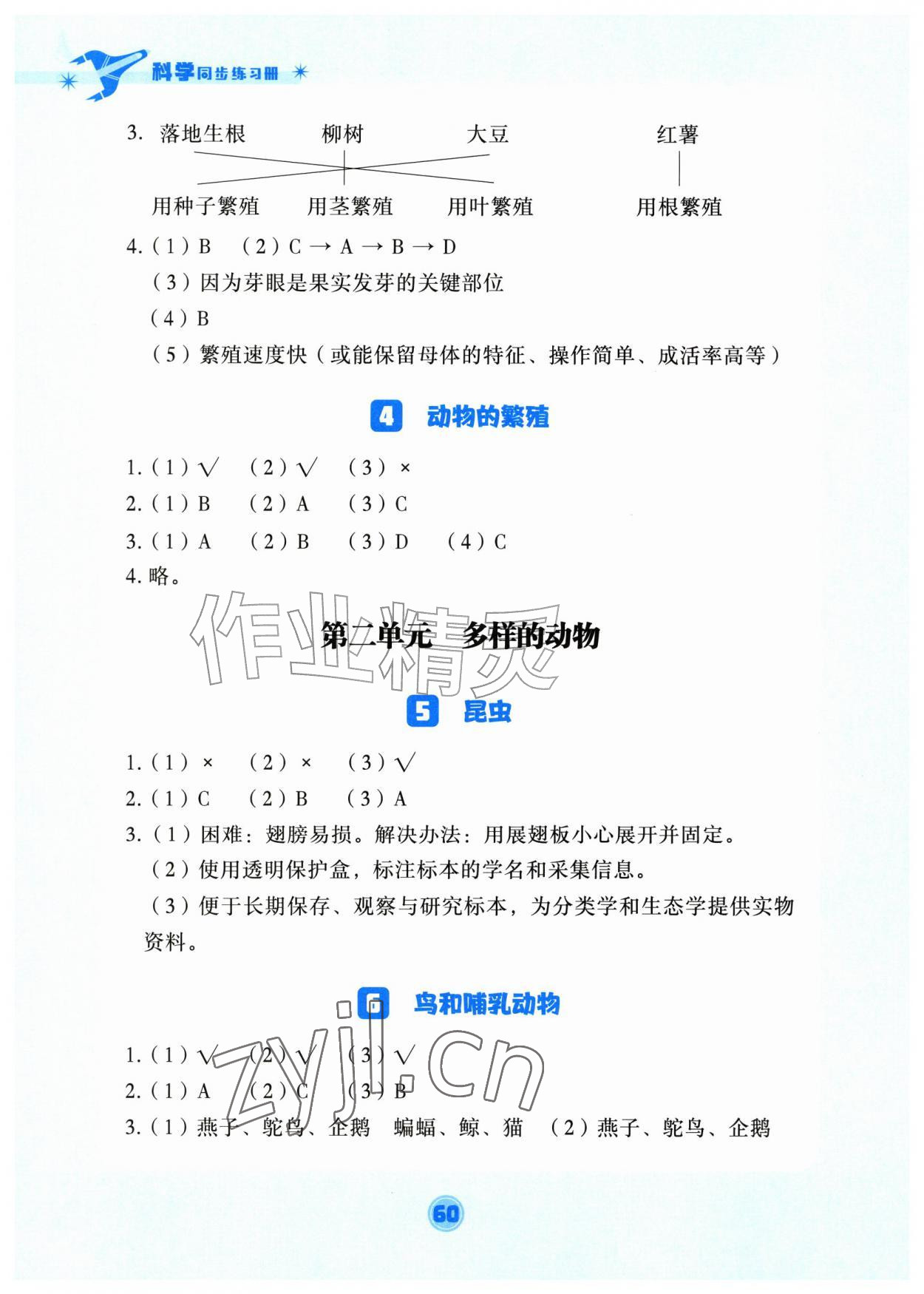 科学同步练习册

3. 落地生根　柳树　大豆　红薯

用种子繁殖　用茎繁殖　用叶繁殖　用根繁殖

4.（1）B　（2）C → A → B → D

（3）因为芽眼是果实发芽的关键部位

（4）B

（5）繁殖速度快（或能保留母体的特征、操作简单、成活率高等）

4 动物的繁殖

1.（1）√　（2）√　（3）×

2.（1）B　（2）A　（3）C

3.（1）A　（2）B　（3）D　（4）C

4. 略。

作业精灵

第二单元　多样的动物

5 昆虫

1.（1）×　（2）×　（3）√

2.（1）C　（2）B　（3）A

3.（1）困难：翅膀易损。解决办法：用展翅板小心展开并固定。

（2）使用透明保护盒，标注标本的学名和采集信息。

（3）便于长期保存、观察与研究标本，为分类学和生态学提供实物资料。

6 鸟和哺乳动物

1.（1）√　（2）√　（3）√

2.（1）A　（2）C　（3）B

3.（1）燕子、鸵鸟、企鹅　蝙蝠、鲸、猫　（2）燕子、鸵鸟、企鹅

zyjl.cn

60